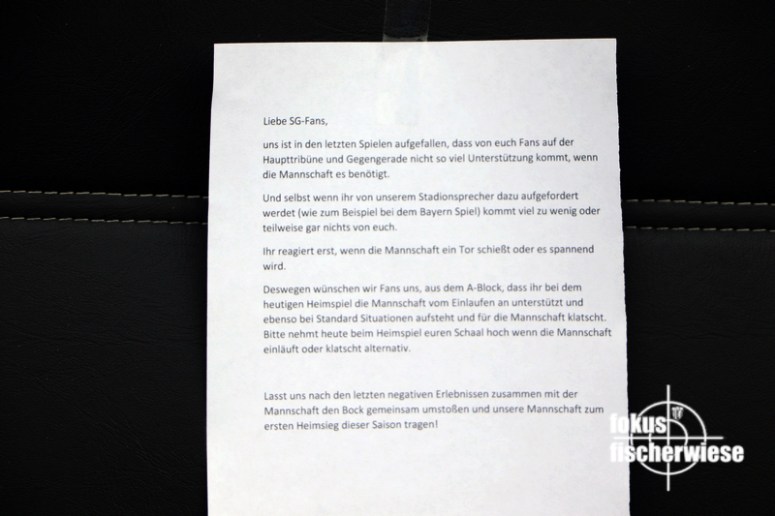 Liebe SG-Fans,

uns ist in den letzten Spielen aufgefallen, dass von euch Fans auf der Haupttribüne und Gegengerade nicht so viel Unterstützung kommt, wenn die Mannschaft es benötigt.

Und selbst wenn ihr von unserem Stadionsprecher dazu aufgefordert werdet (wie zum Beispiel bei dem Bayern Spiel) kommt viel zu wenig oder teilweise gar nichts von euch.

Ihr reagiert erst, wenn die Mannschaft ein Tor schießt oder es spannend wird.

Deswegen wünschen wir Fans uns, aus dem A-Block, dass ihr bei dem heutigen Heimspiel die Mannschaft vom Einlaufen an unterstützt und ebenso bei Standard Situationen aufsteht und für die Mannschaft klatscht. Bitte nehmt heute beim Heimspiel euren Schaal hoch wenn die Mannschaft einläuft oder klatscht alternativ.

Lasst uns nach den letzten negativen Erlebnissen zusammen mit der Mannschaft den Bock gemeinsam umstoßen und unsere Mannschaft zum ersten Heimsieg dieser Saison tragen!

fokus
fischerwiese